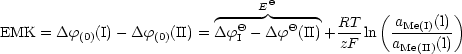 $\mathrm{EMK} = \Delta\varphi_{(0)}(\mathrm{I}) - \Delta\varphi_{(0)}(\mathrm{II}) = \overbrace{\Delta\varphi_{\mathrm{I}}^{\ominus} - \Delta\varphi^{\ominus}(\mathrm{II})}^{E^{\ominus}} + \frac{RT}{zF}\ln\left(\frac{a_{\mathrm{Me(I)}}(\mathrm{l})}{a_{\mathrm{Me(II)}}(\mathrm{l})}\right)$